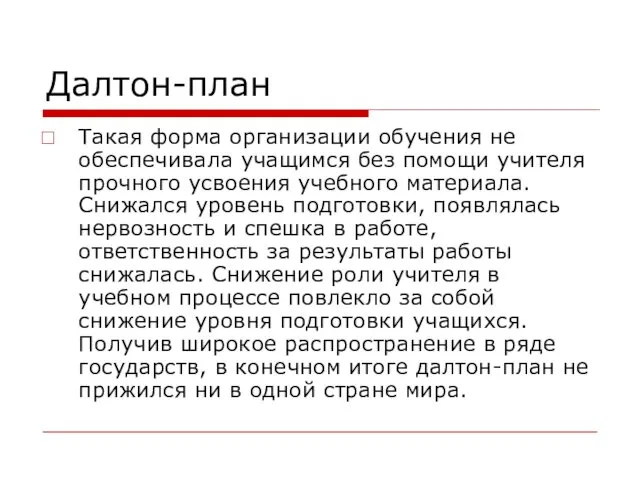 Далтон-план

Такая форма организации обучения не обеспечивала учащимся без помощи учителя прочного усвоения учебного материала. Снижался уровень подготовки, появлялась нервозность и спешка в работе, ответственность за результаты работы снижалась. Снижение роли учителя в учебном процессе повлекло за собой снижение уровня подготовки учащихся. Получив широкое распространение в ряде государств, в конечном итоге далтон-план не прижился ни в одной стране мира.